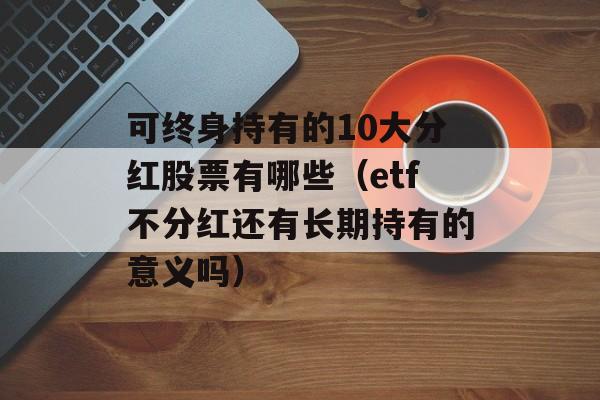 可终身持有的10大分红股票有哪些（etf不分红还有长期持有的意义吗）